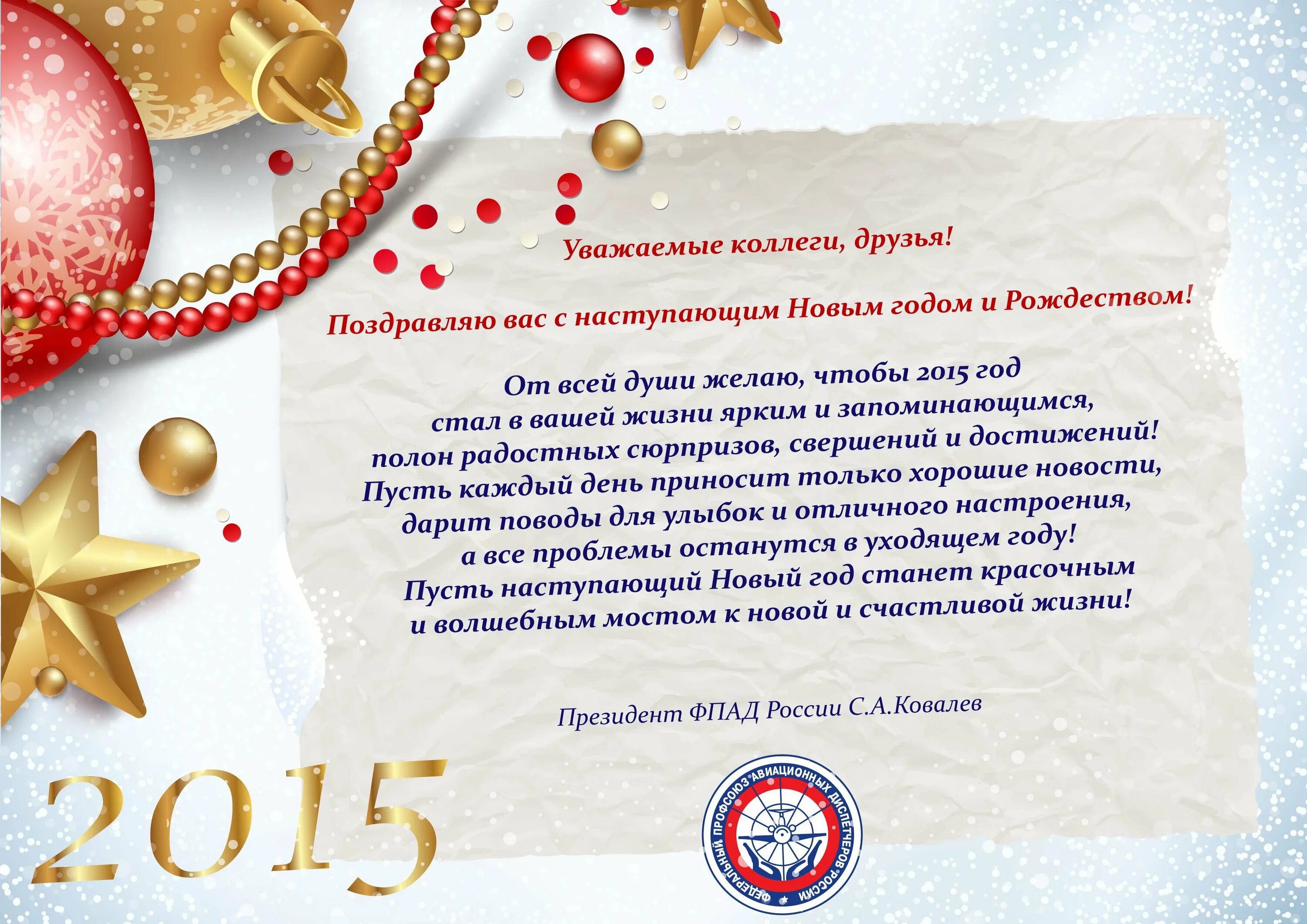 Уважаемые коллеги, друзья!

Поздравляю вас с наступающим Новым годом и Рождеством!

От всей души желаю, чтобы 2015 год
стал в вашей жизни ярким и запоминающимся,
полон радостных сюрпризов, свершений и достижений!
Пусть каждый день приносит только хорошие новости,
дарит поводы для улыбок и отличного настроения,
а все проблемы останутся в уходящем году!
Пусть наступающий Новый год станет красочным
и волшебным мостом к новой и счастливой жизни!

Президент ФПАД России С.А.Ковалев

2015

ФЕДЕРАЛЬНЫЙ ПРОФСОЮЗ АВИАЦИОННЫХ ДИСПЕТЧЕРОВ РОССИИ